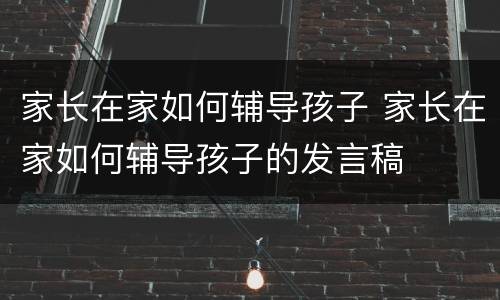 家长在家如何辅导孩子 家长在家如何辅导孩子的发言稿